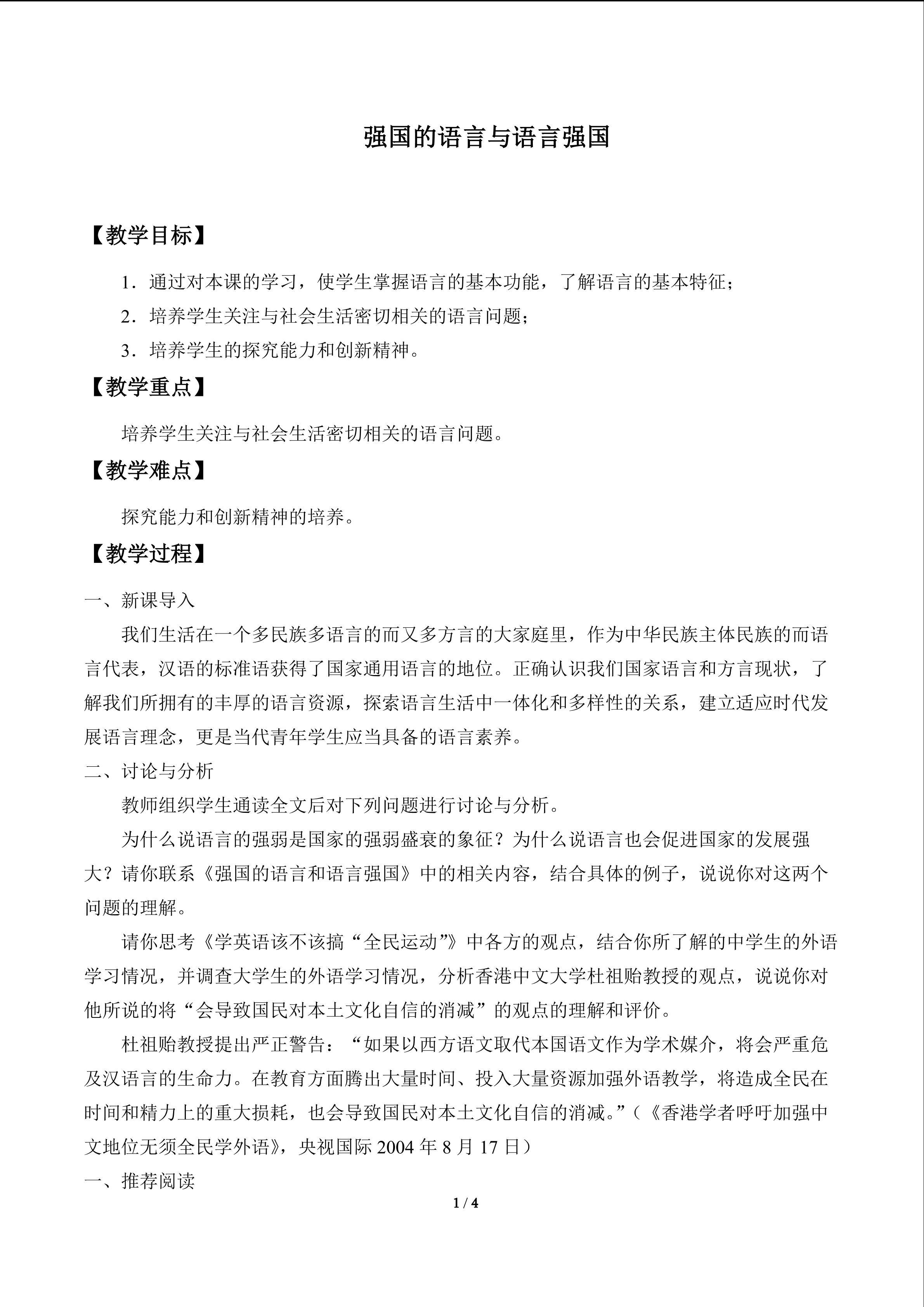 强国的语言与语言强国

【教学目标】

1．通过对本课的学习，使学生掌握语言的基本功能，了解语言的基本特征；

2．培养学生关注与社会生活密切相关的语言问题；

3．培养学生的探究能力和创新精神。

【教学重点】

培养学生关注与社会生活密切相关的语言问题。

【教学难点】

探究能力和创新精神的培养。

【教学过程】

一、新课导入

我们生活在一个多民族多语言的而又多方言的大家庭里，作为中华民族主体民族的而语言代表，汉语的标准语获得了国家通用语言的地位。正确认识我们国家语言和方言现状，了解我们所拥有的丰厚的语言资源，探索语言生活中一体化和多样性的关系，建立适应时代发展语言理念，更是当代青年学生应当具备的语言素养。

二、讨论与分析

教师组织学生通读全文后对下列问题进行讨论与分析。

为什么说语言的强弱是国家的强弱盛衰的象征？为什么说语言也会促进国家的发展强大？请你联系《强国的语言和语言强国》中的相关内容，结合具体的例子，说说你对这两个问题的理解。

请你思考《学英语该不该搞“全民运动”》中各方的观点，结合你所了解的中学生的外语学习情况，并调查大学生的外语学习情况，分析香港中文大学杜祖贻教授的观点，说说你对他所说的将“会导致国民对本土文化自信的消减”的观点的理解和评价。

杜祖贻教授提出严正警告：“如果以西方语文取代本国语文作为学术媒介，将会严重危及汉语言的生命力。在教育方面腾出大量时间、投入大量资源加强外语教学，将造成全民在时间和精力上的重大损耗，也会导致国民对本土文化自信的消减。”（《香港学者呼吁加强中文地位无须全民学外语》，央视国际2004年8月17日）

一、推荐阅读

1 / 4